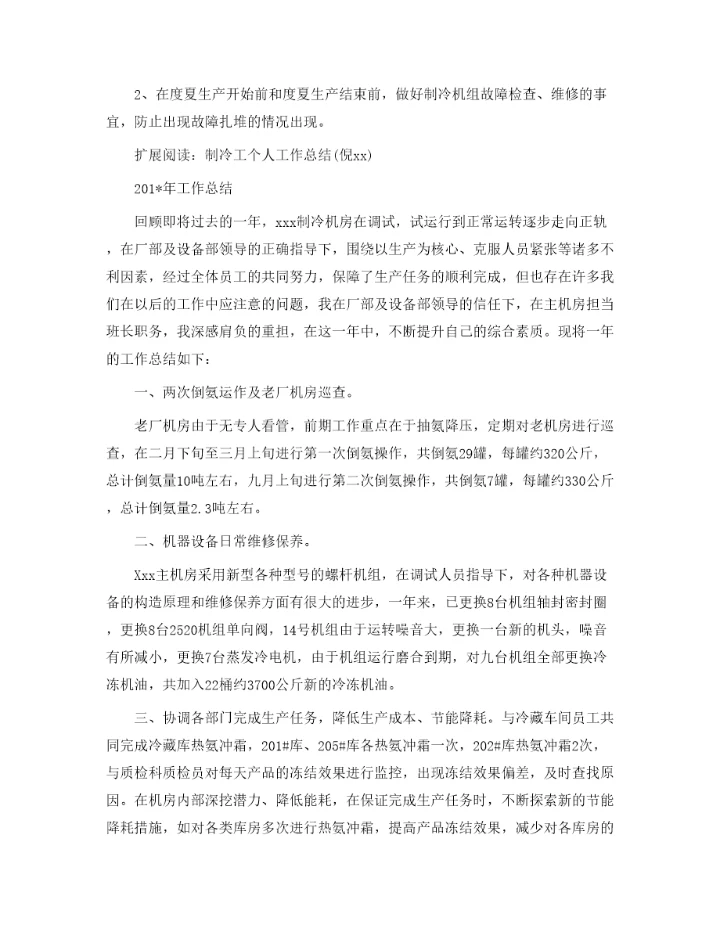 2、在度夏生产开始前和度夏生产结束前，做好制冷机组故障检查、维修的事宜，防止出现故障扎堆的情况出现。

扩展阅读：制冷工个人工作总结(倪xx)

201*年工作总结

回顾即将过去的一年，xxx制冷机房在调试，试运行到正常运转逐步走向正轨，在厂部及设备部领导的正确指导下，围绕以生产为核心、克服人员紧张等诸多不利因素，经过全体员工的共同努力，保障了生产任务的顺利完成，但也存在许多我们在以后的工作中应注意的问题，我在厂部及设备部领导的信任下，在主机房担当班长职务，我深感肩负的重担，在这一年中，不断提升自己的综合素质。现将一年的工作总结如下：

一、两次倒氨运作及老厂机房巡查。

老厂机房由于无专人看管，前期工作重点在于抽氨降压，定期对老机房进行巡查，在二月下旬至三月上旬进行第一次倒氨操作，共倒氨29罐，每罐约320公斤，总计倒氨量10吨左右，九月上旬进行第二次倒氨操作，共倒氨7罐，每罐约330公斤，总计倒氨量2.3吨左右。

二、机器设备日常维修保养。

Xxx主机房采用新型各种型号的螺杆机组，在调试人员指导下，对各种机器设备的构造原理和维修保养方面有很大的进步，一年来，已更换8台机组轴封密封圈，更换8台2520机组单向阀，14号机组由于运转噪音大，更换一台新的机头，噪音有所减小，更换7台蒸发冷电机，由于机组运行磨合到期，对九台机组全部更换冷冻机油，共加入22桶约3700公斤新的冷冻机油。

三、协调各部门完成生产任务，降低生产成本、节能降耗。与冷藏车间员工共同完成冷藏库热氨冲霜，201#库、205#库各热氨冲霜一次，202#库热氨冲霜2次，与质检科质检员对每天产品的冻结效果进行监控，出现冻结效果偏差，及时查找原因。在机房内部深挖潜力、降低能耗，在保证完成生产任务时，不断探索新的节能降耗措施，如对各类库房多次进行热氨冲霜，提高产品冻结效果，减少对各库房的